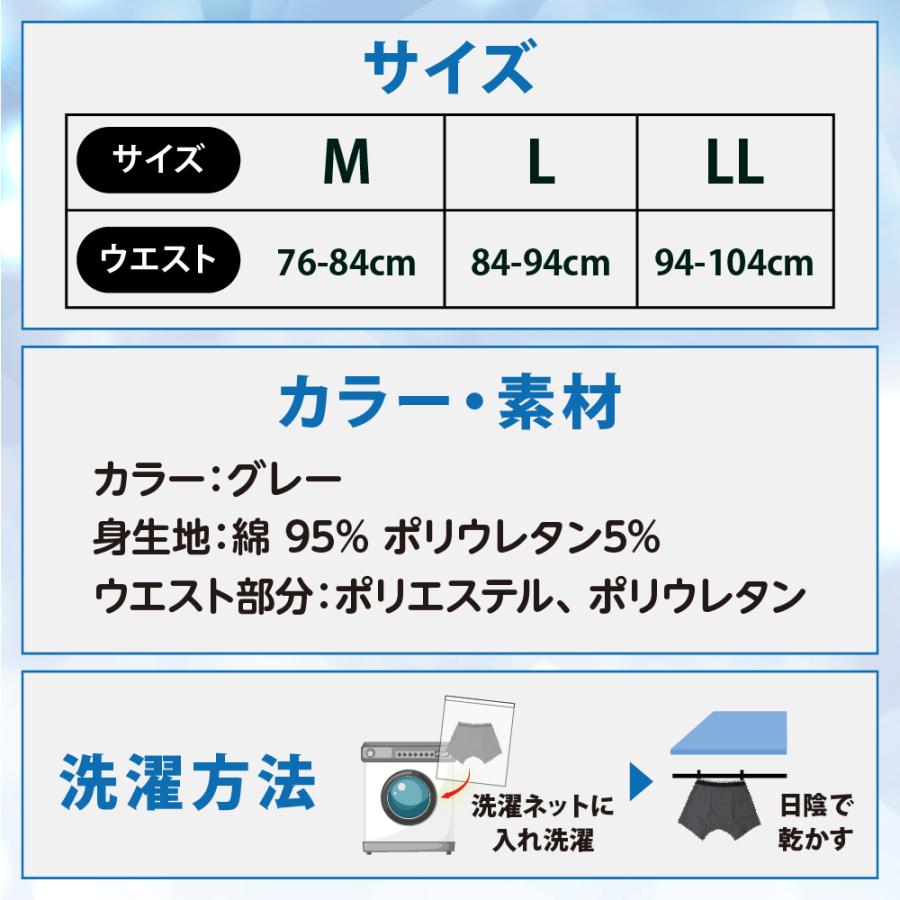 サイズ

| サイズ | M | L | LL |
|---|---|---|---|
| ウエスト | 76-84cm | 84-94cm | 94-104cm |

カラー・素材

カラー：グレー
身生地：綿 95% ポリウレタン5%
ウエスト部分：ポリエステル、ポリウレタン

洗濯方法

洗濯ネットに入れ洗濯

日陰で乾かす